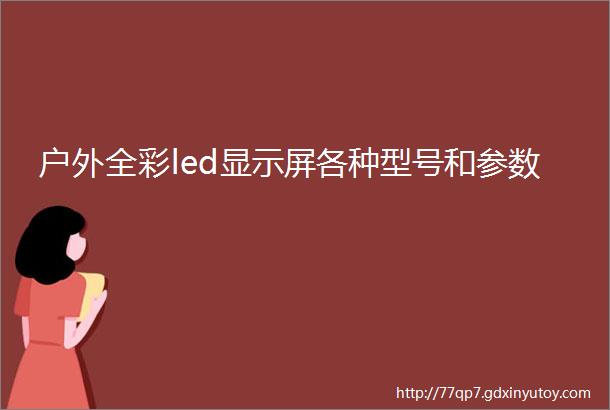 户外全彩led显示屏各种型号和参数

http://77qp7.gdxinyutoy.com